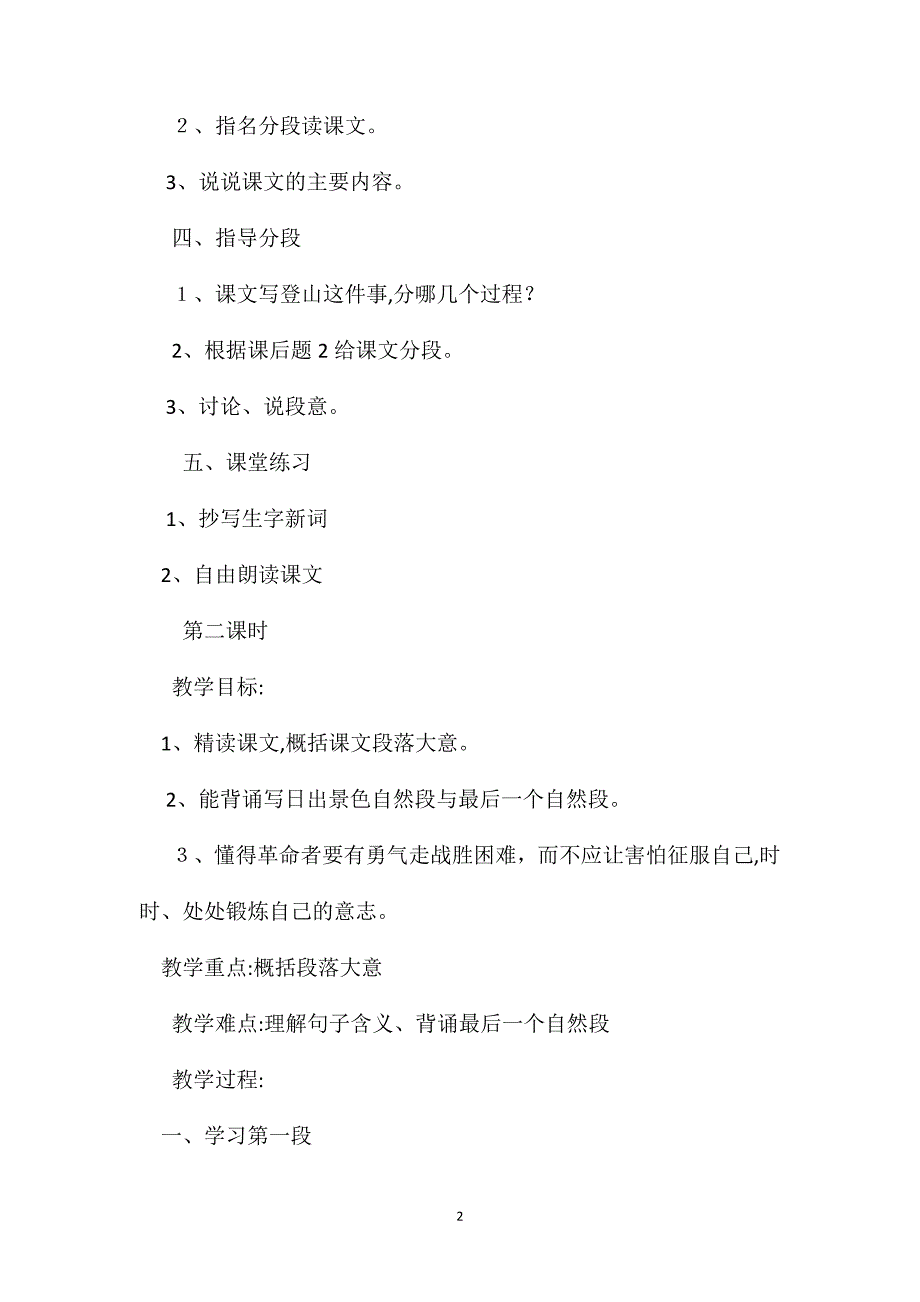 ２、指名分段读课文。

3、说说课文的主要内容。

四、指导分段

１、课文写登山这件事,分哪几个过程?

2、根据课后题 2 给课文分段。

3、讨论、说段意。

五、课堂练习

1、抄写生字新词

2、自由朗读课文

第二课时

教学目标:

1、精读课文,概括课文段落大意。

2、能背诵写日出景色自然段与最后一个自然段。

３、懂得革命者要有勇气走战胜困难，而不应让害怕征服自己,时时、处处锻炼自己的意志。

教学重点:概括段落大意

教学难点:理解句子含义、背诵最后一个自然段

教学过程:

一、学习第一段

2